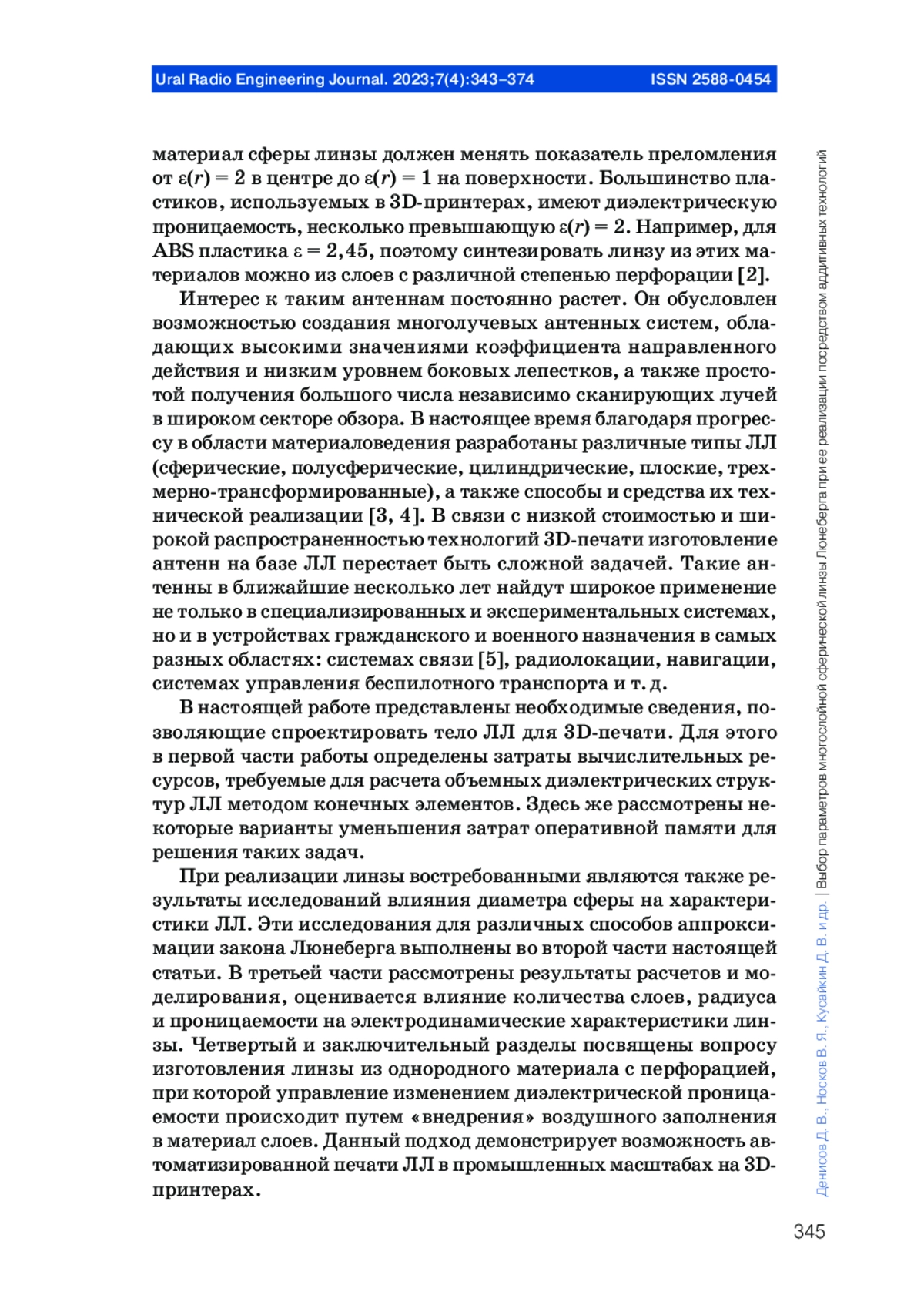 Ural Radio Engineering Journal. 2023;7(4):343–374 ISSN 2588-0454

материал сферы линзы должен менять показатель преломления от $\varepsilon(r) = 2$ в центре до $\varepsilon(r) = 1$ на поверхности. Большинство пластиков, используемых в 3D-принтерах, имеют диэлектрическую проницаемость, несколько превышающую $\varepsilon(r) = 2$. Например, для ABS пластика $\varepsilon = 2,45$, поэтому синтезировать линзу из этих материалов можно из слоев с различной степенью перфорации [2].

Интерес к таким антеннам постоянно растет. Он обусловлен возможностью создания многолучевых антенных систем, обладающих высокими значениями коэффициента направленного действия и низким уровнем боковых лепестков, а также простотой получения большого числа независимо сканирующих лучей в широком секторе обзора. В настоящее время благодаря прогрессу в области материаловедения разработаны различные типы ЛЛ (сферические, полусферические, цилиндрические, плоские, трехмерно-трансформированные), а также способы и средства их технической реализации [3, 4]. В связи с низкой стоимостью и широкой распространенностью технологий 3D-печати изготовление антенн на базе ЛЛ перестает быть сложной задачей. Такие антенны в ближайшие несколько лет найдут широкое применение не только в специализированных и экспериментальных системах, но и в устройствах гражданского и военного назначения в самых разных областях: системах связи [5], радиолокации, навигации, системах управления беспилотного транспорта и т. д.

В настоящей работе представлены необходимые сведения, позволяющие спроектировать тело ЛЛ для 3D-печати. Для этого в первой части работы определены затраты вычислительных ресурсов, требуемые для расчета объемных диэлектрических структур ЛЛ методом конечных элементов. Здесь же рассмотрены некоторые варианты уменьшения затрат оперативной памяти для решения таких задач.

При реализации линзы востребованными являются также результаты исследований влияния диаметра сферы на характеристики ЛЛ. Эти исследования для различных способов аппроксимации закона Люнеберга выполнены во второй части настоящей статьи. В третьей части рассмотрены результаты расчетов и моделирования, оценивается влияние количества слоев, радиуса и проницаемости на электродинамические характеристики линзы. Четвертый и заключительный разделы посвящены вопросу изготовления линзы из однородного материала с перфорацией, при которой управление изменением диэлектрической проницаемости происходит путем «внедрения» воздушного заполнения в материал слоев. Данный подход демонстрирует возможность автоматизированной печати ЛЛ в промышленных масштабах на 3D-принтерах.

Денисов Д. В., Носков В. Я., Кусайкин Д. В. и др. | Выбор параметров многослойной сферической линзы Люнеберга при ее реализации посредством аддитивных технологий

345